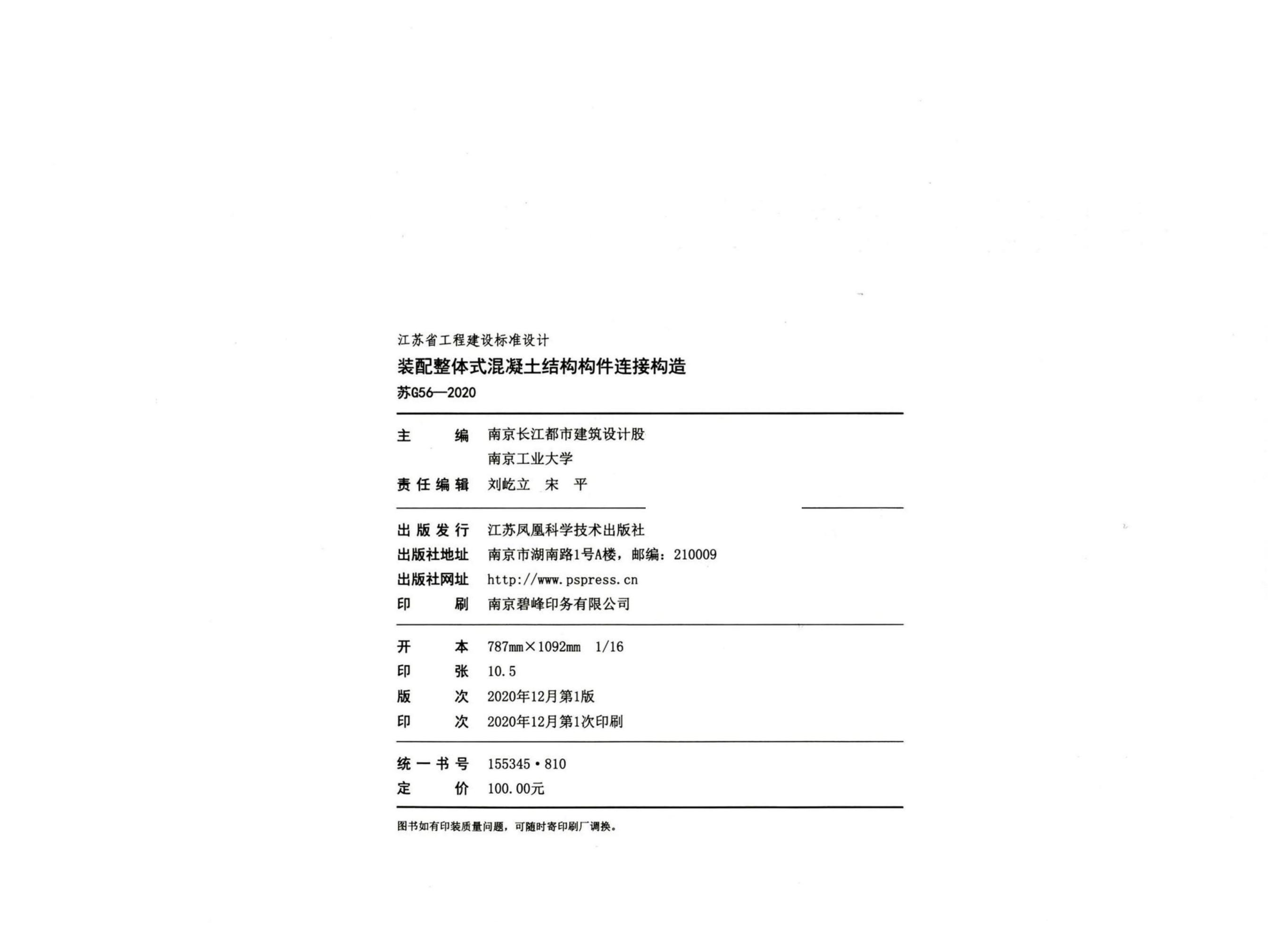 江苏省工程建设标准设计
装配整体式混凝土结构构件连接构造
苏G56—2020

主　　编　南京长江都市建筑设计股
　　　　　南京工业大学
责任编辑　刘屹立　宋　平

出版发行　江苏凤凰科学技术出版社
出版社地址　南京市湖南路1号A楼，邮编：210009
出版社网址　http://www.pspress.cn
印　　刷　南京碧峰印务有限公司

开　　本　787mm×1092mm　1/16
印　　张　10.5
版　　次　2020年12月第1版
印　　次　2020年12月第1次印刷

统一书号　155345·810
定　　价　100.00元

图书如有印装质量问题，可随时寄印刷厂调换。